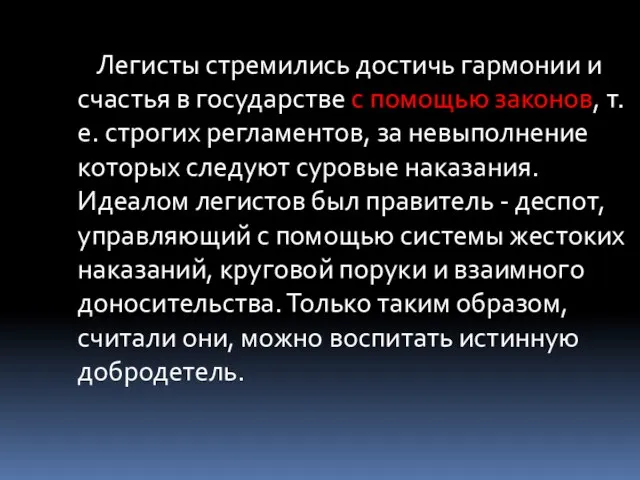 Легисты стремились достичь гармонии и счастья в государстве с помощью законов, т. е. строгих регламентов, за невыполнение которых следуют суровые наказания. Идеалом легистов был правитель - деспот, управляющий с помощью системы жестоких наказаний, круговой поруки и взаимного доносительства. Только таким образом, считали они, можно воспитать истинную добродетель.